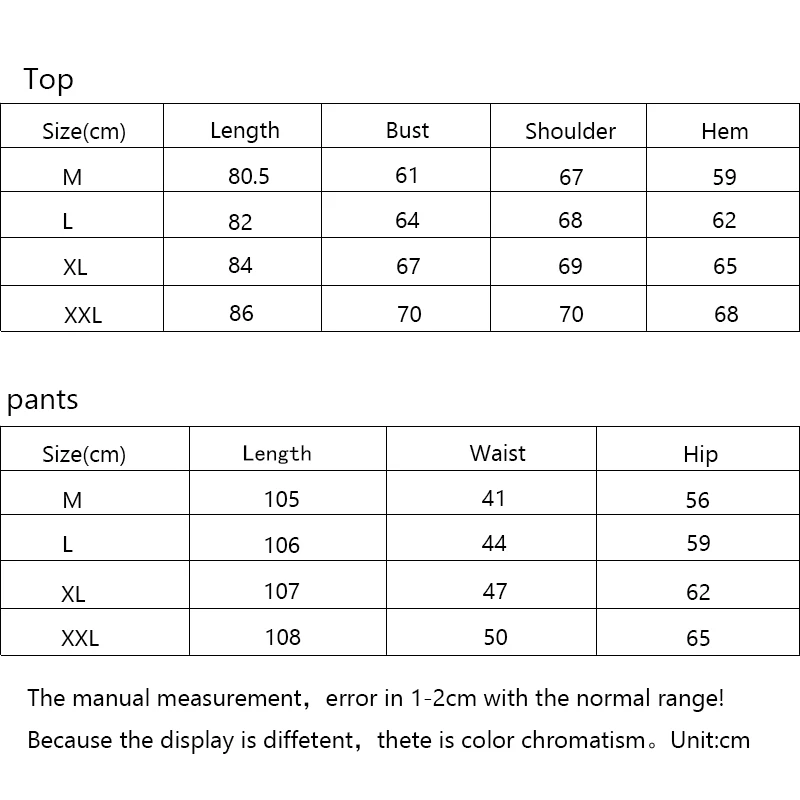 Top

| Size(cm) | Length | Bust | Shoulder | Hem |
|---|---|---|---|---|
| M | 80.5 | 61 | 67 | 59 |
| L | 82 | 64 | 68 | 62 |
| XL | 84 | 67 | 69 | 65 |
| XXL | 86 | 70 | 70 | 68 |

pants

| Size(cm) | Length | Waist | Hip |
|---|---|---|---|
| M | 105 | 41 | 56 |
| L | 106 | 44 | 59 |
| XL | 107 | 47 | 62 |
| XXL | 108 | 50 | 65 |

The manual measurement, error in 1-2cm with the normal range!
Because the display is diffetent, thete is color chromatism。Unit:cm